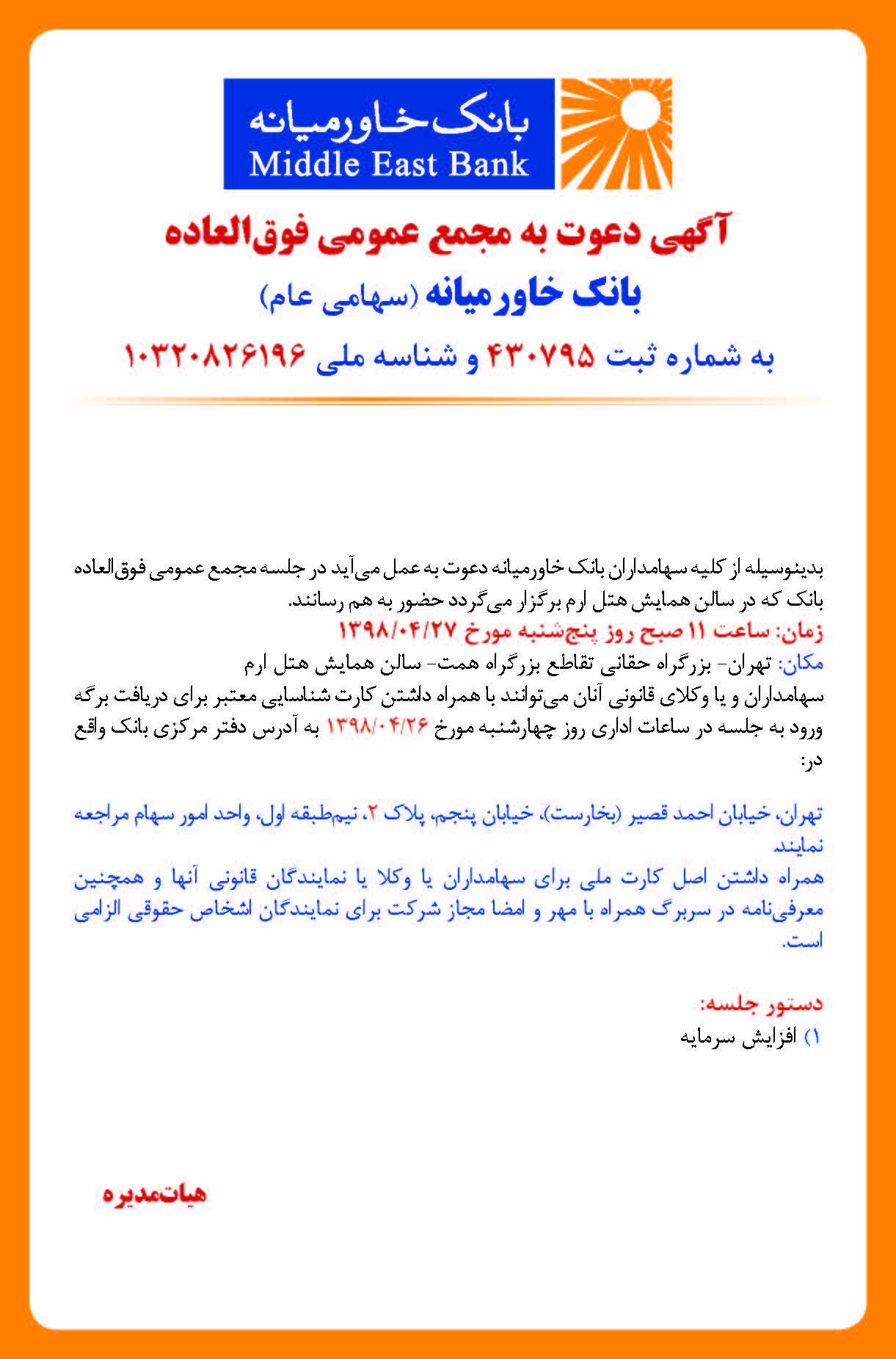 بانک خاورمیانه
Middle East Bank

آگهی دعوت به مجمع عمومی فوق‌العاده
بانک خاورمیانه (سهامی عام)
به شماره ثبت ۴۳۰۷۹۵ و شناسه ملی ۱۰۳۲۰۸۲۶۱۹۶

بدینوسیله از کلیه سهامداران بانک خاورمیانه دعوت به عمل می‌آید در جلسه مجمع عمومی فوق‌العاده بانک که در سالن همایش هتل ارم برگزار می‌گردد حضور به هم رسانند.
زمان: ساعت ۱۱ صبح روز پنج‌شنبه مورخ ۱۳۹۸/۰۴/۲۷
مکان: تهران- بزرگراه حقانی تقاطع بزرگراه همت- سالن همایش هتل ارم
سهامداران و یا وکلای قانونی آنان می‌توانند با همراه داشتن کارت شناسایی معتبر برای دریافت برگه ورود به جلسه در ساعات اداری روز چهارشنبه مورخ ۱۳۹۸/۰۴/۲۶ به آدرس دفتر مرکزی بانک واقع در:

تهران، خیابان احمد قصیر (بخارست)، خیابان پنجم، پلاک ۲، نیم‌طبقه اول، واحد امور سهام مراجعه نمایند.
همراه داشتن اصل کارت ملی برای سهامداران یا وکلا یا نمایندگان قانونی آنها و همچنین معرفی‌نامه در سربرگ همراه با مهر و امضا مجاز شرکت برای نمایندگان اشخاص حقوقی الزامی است.

دستور جلسه:
۱) افزایش سرمایه

هیات‌مدیره